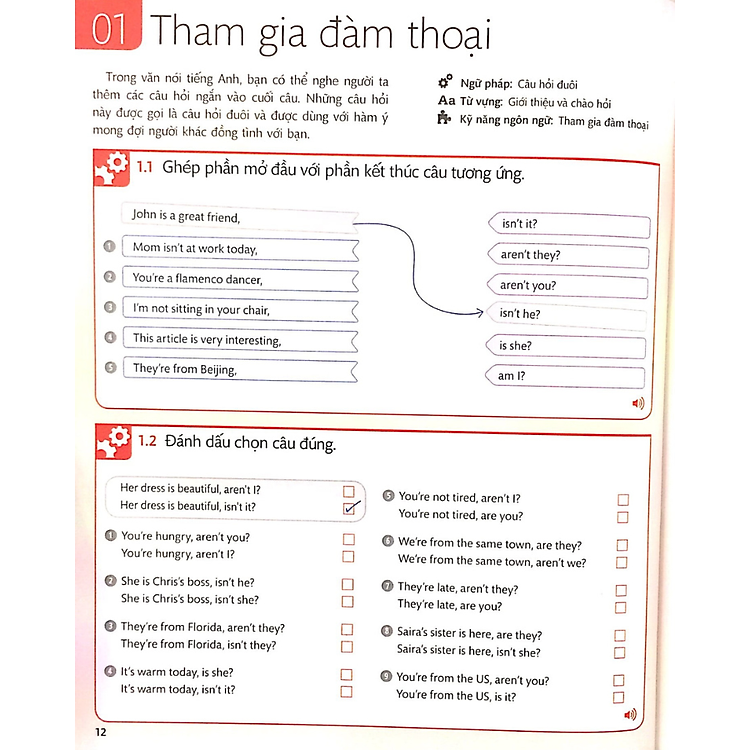 01 Tham gia đàm thoại

Trong văn nói tiếng Anh, bạn có thể nghe người ta thêm các câu hỏi ngắn vào cuối câu. Những câu hỏi này được gọi là câu hỏi đuôi và được dùng với hàm ý mong đợi người khác đồng tình với bạn.

Ngữ pháp: Câu hỏi đuôi
Aa Từ vựng: Giới thiệu và chào hỏi
Kỹ năng ngôn ngữ: Tham gia đàm thoại

1.1 Ghép phần mở đầu với phần kết thúc câu tương ứng.

John is a great friend,
1 Mom isn't at work today,
2 You're a flamenco dancer,
3 I'm not sitting in your chair,
4 This article is very interesting,
5 They're from Beijing,

isn't it?
aren't they?
aren't you?
isn't he?
is she?
am I?

1.2 Đánh dấu chọn câu đúng.

Her dress is beautiful, aren't I? ☐
Her dress is beautiful, isn't it? ☑

1 You're hungry, aren't you? ☐
You're hungry, aren't I? ☐

2 She is Chris's boss, isn't he? ☐
She is Chris's boss, isn't she? ☐

3 They're from Florida, aren't they? ☐
They're from Florida, isn't they? ☐

4 It's warm today, is she? ☐
It's warm today, isn't it? ☐

5 You're not tired, aren't I? ☐
You're not tired, are you? ☐

6 We're from the same town, are they? ☐
We're from the same town, aren't we? ☐

7 They're late, aren't they? ☐
They're late, are you? ☐

8 Saira's sister is here, are they? ☐
Saira's sister is here, isn't she? ☐

9 You're from the US, aren't you? ☐
You're from the US, is it? ☐

12